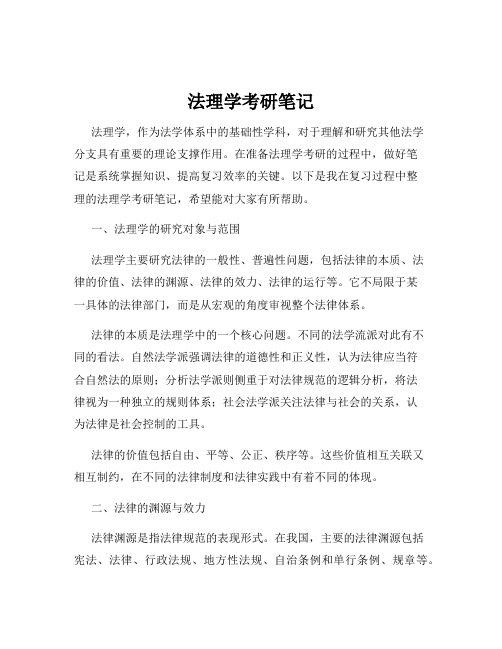 法理学考研笔记

法理学，作为法学体系中的基础性学科，对于理解和研究其他法学分支具有重要的理论支撑作用。在准备法理学考研的过程中，做好笔记是系统掌握知识、提高复习效率的关键。以下是我在复习过程中整理的法理学考研笔记，希望能对大家有所帮助。

一、法理学的研究对象与范围

法理学主要研究法律的一般性、普遍性问题，包括法律的本质、法律的价值、法律的渊源、法律的效力、法律的运行等。它不局限于某一具体的法律部门，而是从宏观的角度审视整个法律体系。

法律的本质是法理学中的一个核心问题。不同的法学流派对此有不同的看法。自然法学派强调法律的道德性和正义性，认为法律应当符合自然法的原则；分析法学派则侧重于对法律规范的逻辑分析，将法律视为一种独立的规则体系；社会法学派关注法律与社会的关系，认为法律是社会控制的工具。

法律的价值包括自由、平等、公正、秩序等。这些价值相互关联又相互制约，在不同的法律制度和法律实践中有着不同的体现。

二、法律的渊源与效力

法律渊源是指法律规范的表现形式。在我国，主要的法律渊源包括宪法、法律、行政法规、地方性法规、自治条例和单行条例、规章等。